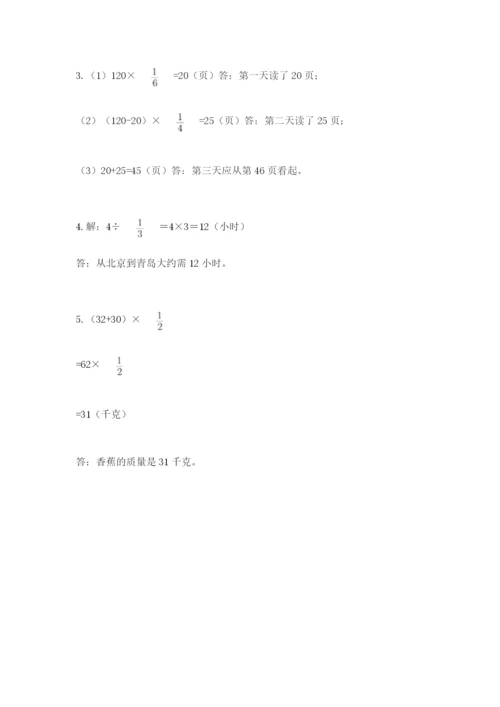 3.（1）120× $\frac{1}{6}$ =20（页）答：第一天读了 20 页；

（2）（120-20）× $\frac{1}{4}$ =25（页）答：第二天读了 25 页；

（3）20+25=45（页）答：第三天应从第 46 页看起。

4. 解：4÷ $\frac{1}{3}$ =4×3＝12（小时）

答：从北京到青岛大约需 12 小时。

5.（32+30）× $\frac{1}{2}$

=62× $\frac{1}{2}$

=31（千克）

答：香蕉的质量是 31 千克。